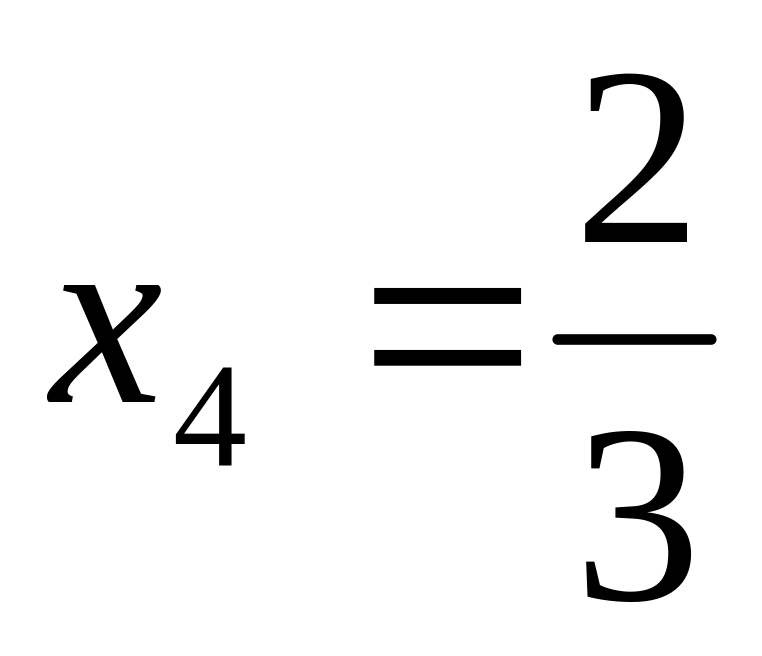 $x_4 = \frac{2}{3}$